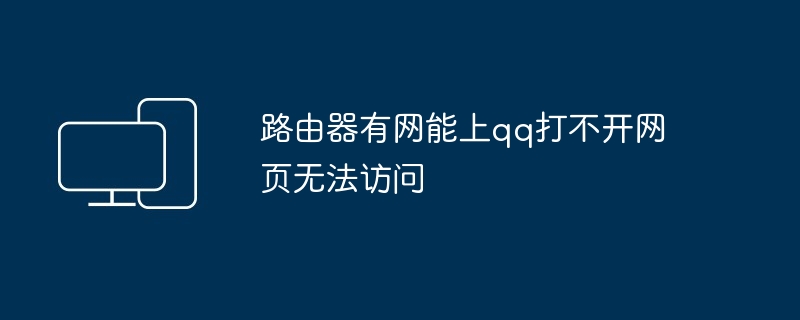 路由器有网能上qq打不开网页无法访问